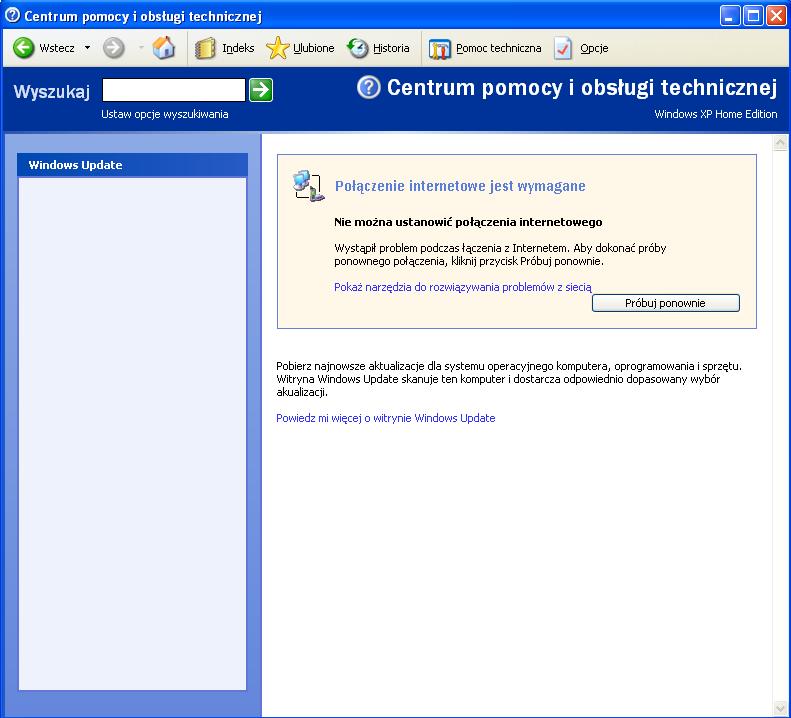 Centrum pomocy i obsługi technicznej

Wstecz Indeks Ulubione Historia Pomoc techniczna Opcje

Wyszukaj

Ustaw opcje wyszukiwania

Centrum pomocy i obsługi technicznej

Windows XP Home Edition

Windows Update

Połączenie internetowe jest wymagane

Nie można ustanowić połączenia internetowego

Wystąpił problem podczas łączenia z Internetem. Aby dokonać próby ponownego połączenia, kliknij przycisk Próbuj ponownie.

Pokaż narzędzia do rozwiązywania problemów z siecią

Próbuj ponownie

Pobierz najnowsze aktualizacje dla systemu operacyjnego komputera, oprogramowania i sprzętu. Witryna Windows Update skanuje ten komputer i dostarcza odpowiednio dopasowany wybór akualizacji.

Powiedz mi więcej o witrynie Windows Update